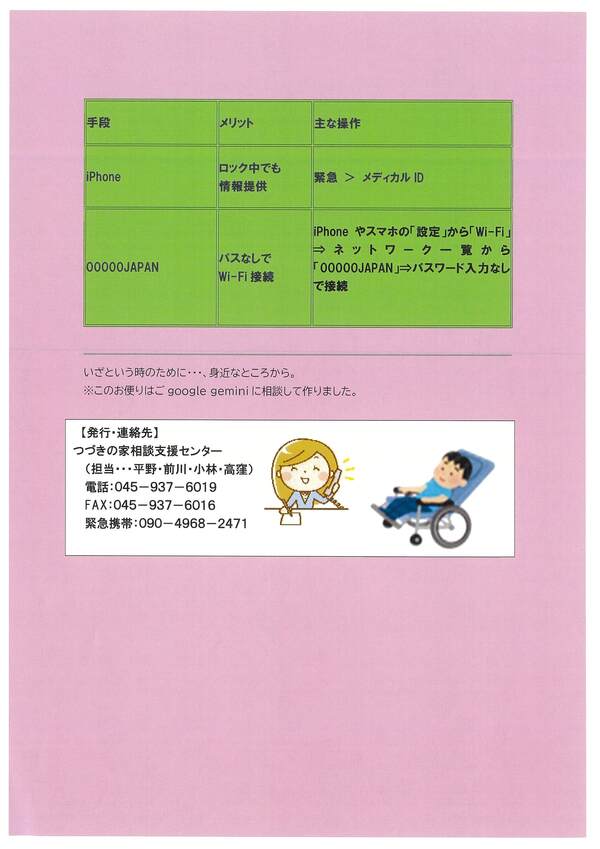 | 手段 | メリット | 主な操作 |
|---|---|---|
| iPhone | ロック中でも情報提供 | 緊急 ＞ メディカルID |
| 00000JAPAN | パスなしでWi-Fi接続 | iPhoneやスマホの「設定」から「Wi-Fi」⇒ネットワーク一覧から「00000JAPAN」⇒パスワード入力なしで接続 |

いざという時のために・・・、身近なところから。
※このお便りはご google gemini に相談して作りました。

【発行・連絡先】
つづきの家相談支援センター
（担当・・・平野・前川・小林・高窪）
電話：045－937－6019
FAX：045－937－6016
緊急携帯：090－4968－2471